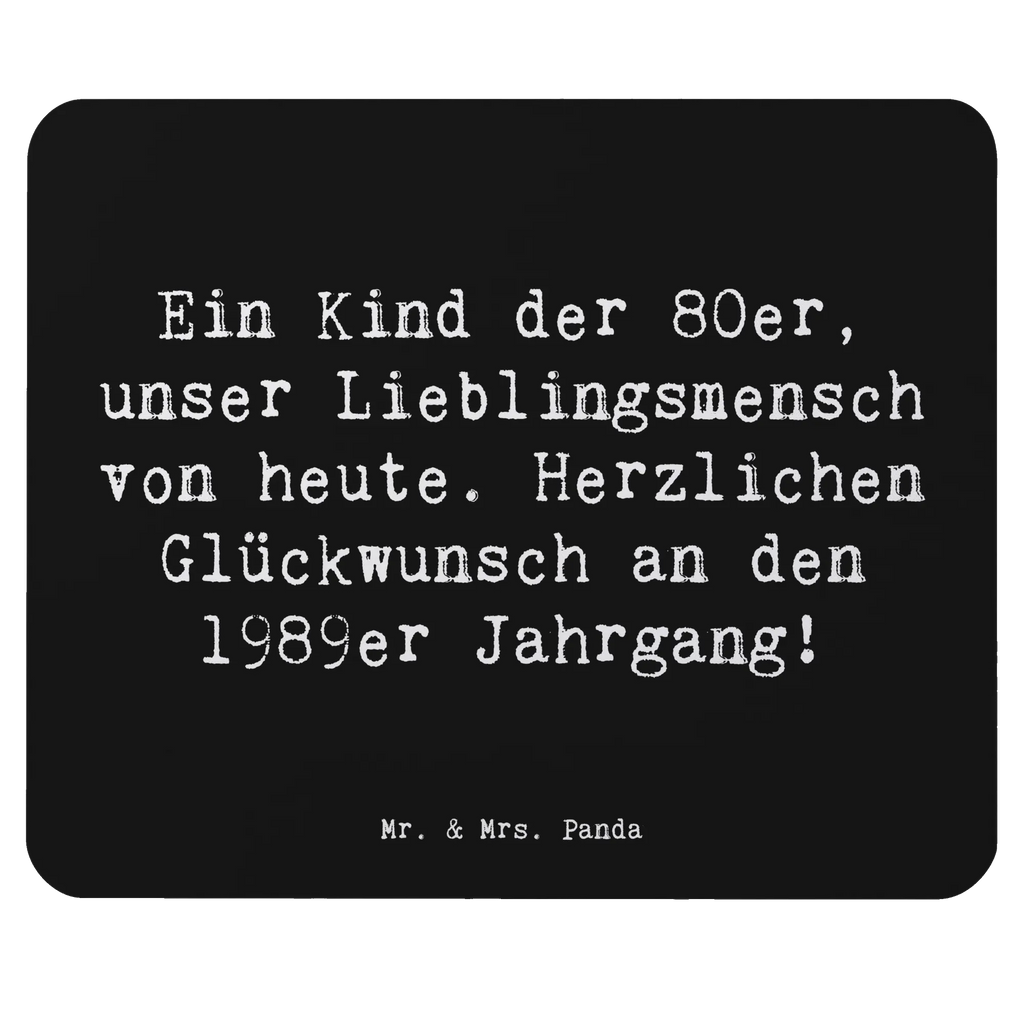 Ein Kind der 80er, unser Lieblingsmensch von heute. Herzlichen Glückwunsch an den 1989er Jahrgang!

Mr. & Mrs. Panda